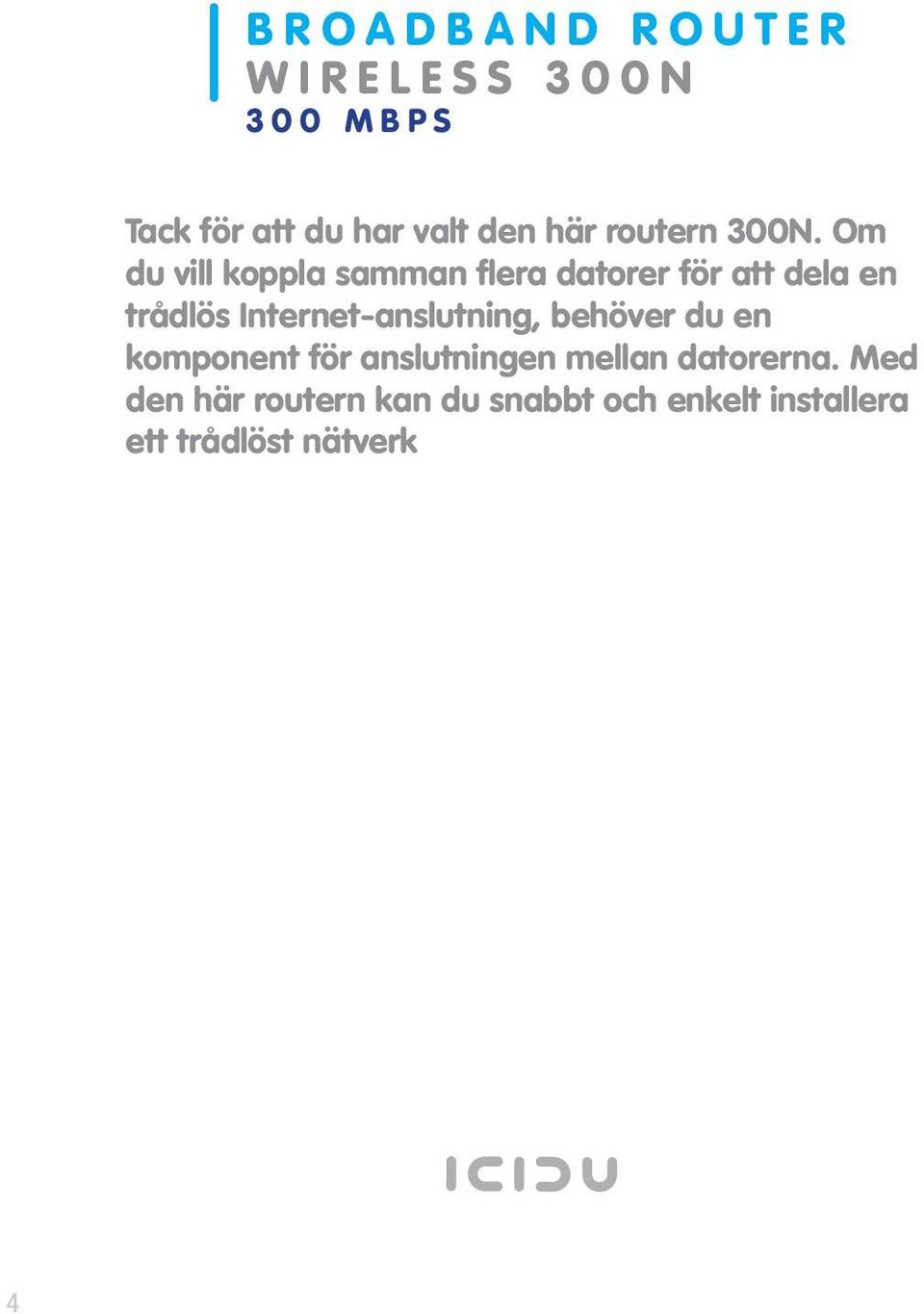 BROADBAND ROUTER
WIRELESS 300N
300 MBPS

Tack för att du har valt den här routern 300N. Om du vill koppla samman flera datorer för att dela en trådlös Internet-anslutning, behöver du en komponent för anslutningen mellan datorerna. Med den här routern kan du snabbt och enkelt installera ett trådlöst nätverk

ICIDU

4